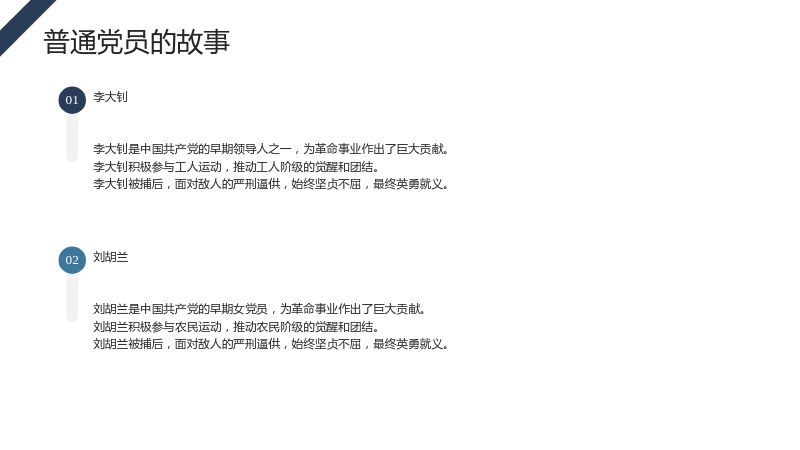 普通党员的故事

01

李大钊

李大钊是中国共产党的早期领导人之一，为革命事业作出了巨大贡献。
李大钊积极参与工人运动，推动工人阶级的觉醒和团结。
李大钊被捕后，面对敌人的严刑逼供，始终坚贞不屈，最终英勇就义。

02

刘胡兰

刘胡兰是中国共产党的早期女党员，为革命事业作出了巨大贡献。
刘胡兰积极参与农民运动，推动农民阶级的觉醒和团结。
刘胡兰被捕后，面对敌人的严刑逼供，始终坚贞不屈，最终英勇就义。